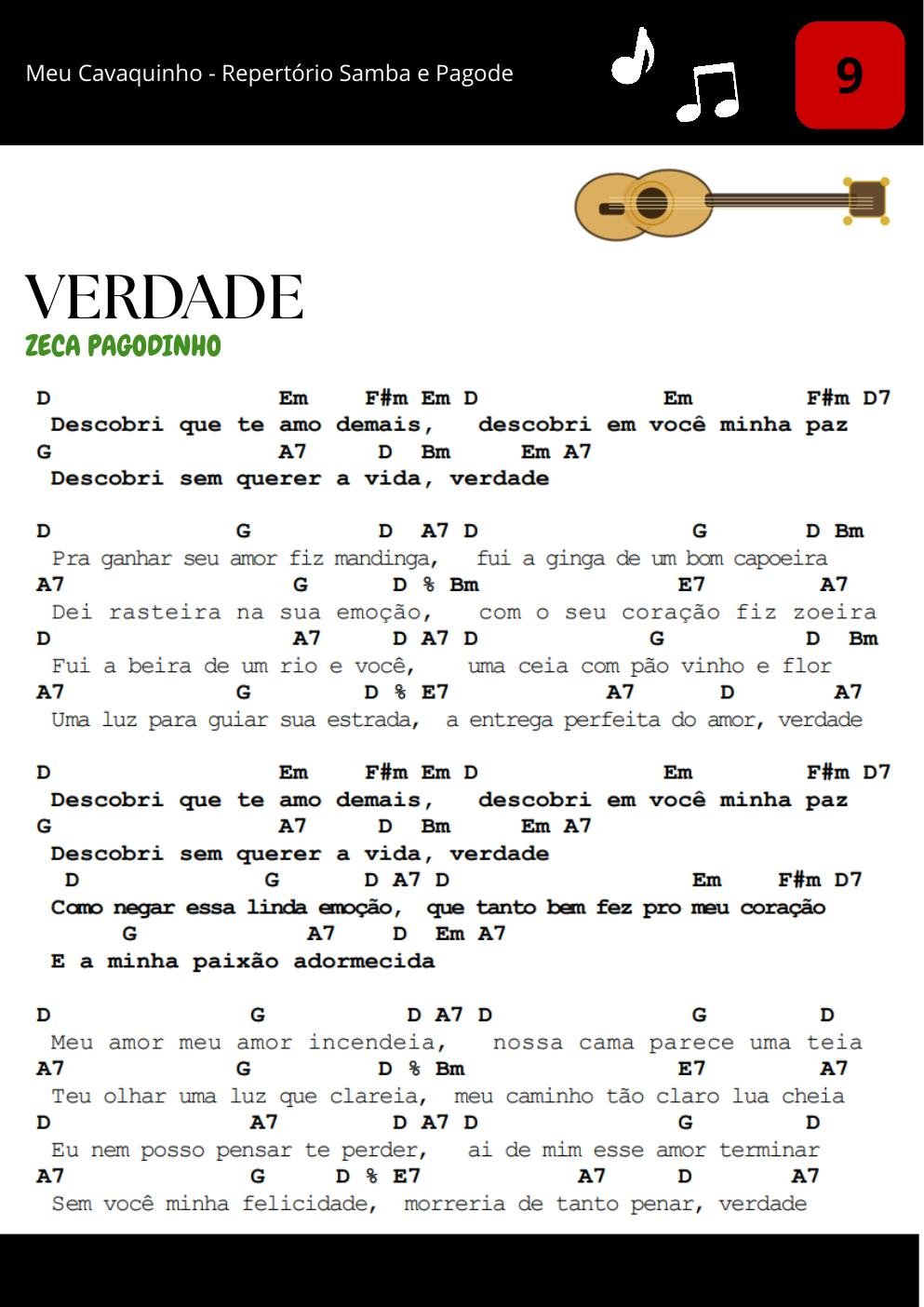 Meu Cavaquinho - Repertório Samba e Pagode

9

VERDADE
ZECA PAGODINHO

D Em F#m Em D Em F#m D7
Descobri que te amo demais, descobri em você minha paz
G A7 D Bm Em A7
Descobri sem querer a vida, verdade

D G D A7 D G D Bm
Pra ganhar seu amor fiz mandinga, fui a ginga de um bom capoeira
A7 G D % Bm E7 A7
Dei rasteira na sua emoção, com o seu coração fiz zoeira
D A7 D A7 D G D Bm
Fui a beira de um rio e você, uma ceia com pão vinho e flor
A7 G D % E7 A7 D A7
Uma luz para guiar sua estrada, a entrega perfeita do amor, verdade

D Em F#m Em D Em F#m D7
Descobri que te amo demais, descobri em você minha paz
G A7 D Bm Em A7
Descobri sem querer a vida, verdade
D G D A7 D Em F#m D7
Como negar essa linda emoção, que tanto bem fez pro meu coração
G A7 D Em A7
E a minha paixão adormecida

D G D A7 D G D
Meu amor meu amor incendeia, nossa cama parece uma teia
A7 G D % Bm E7 A7
Teu olhar uma luz que clareia, meu caminho tão claro lua cheia
D A7 D A7 D G D
Eu nem posso pensar te perder, ai de mim esse amor terminar
A7 G D % E7 A7 D A7
Sem você minha felicidade, morreria de tanto penar, verdade